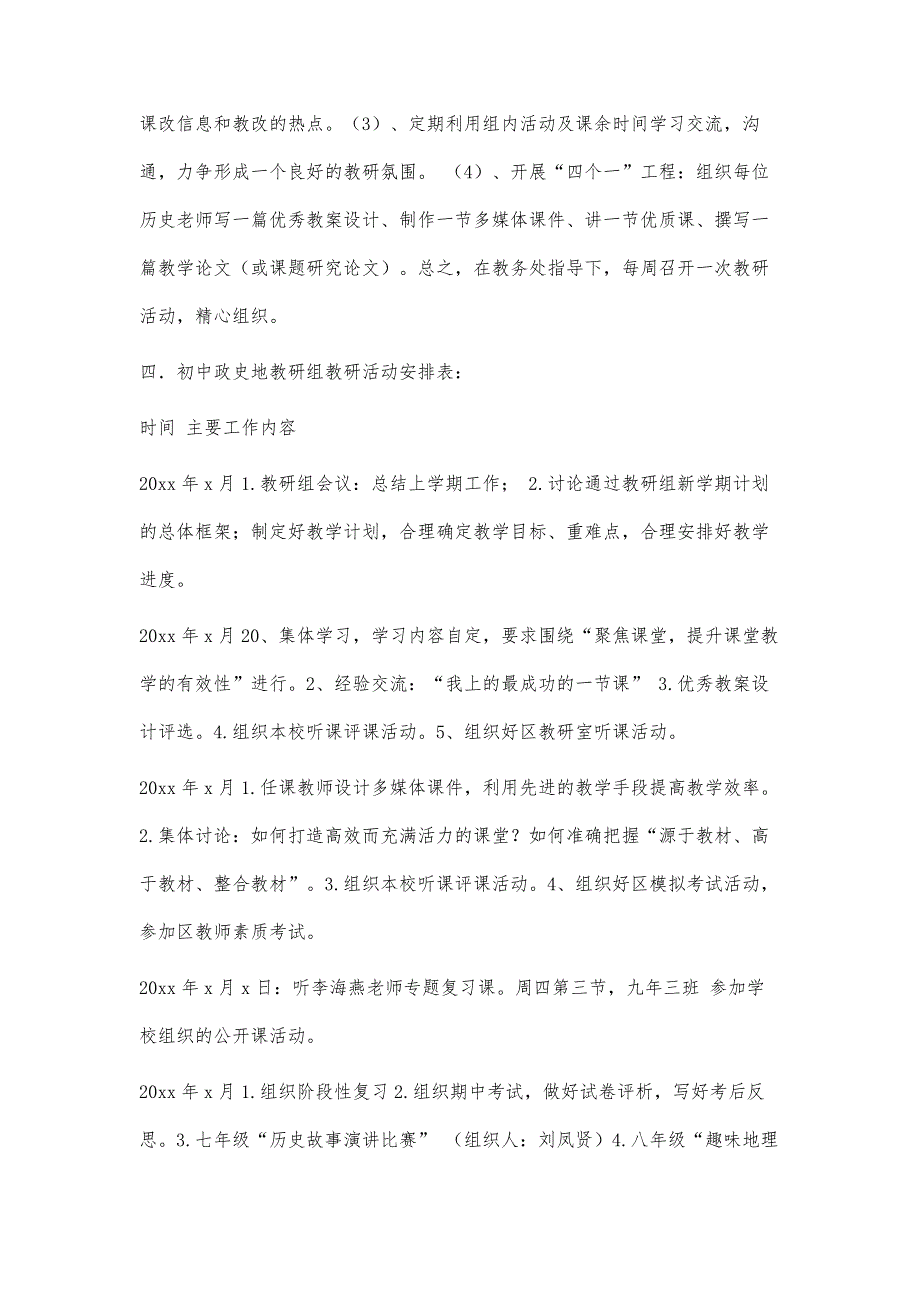 课改信息和教改的热点。（3）、定期利用组内活动及课余时间学习交流，沟通，力争形成一个良好的教研氛围。 （4）、开展“四个一”工程：组织每位历史老师写一篇优秀教案设计、制作一节多媒体课件、讲一节优质课、撰写一篇教学论文（或课题研究论文）。总之，在教务处指导下，每周召开一次教研活动，精心组织。

四．初中政史地教研组教研活动安排表：

时间 主要工作内容

20xx 年 x 月 1.教研组会议：总结上学期工作； 2.讨论通过教研组新学期计划的总体框架；制定好教学计划，合理确定教学目标、重难点，合理安排好教学进度。

20xx 年 x 月 20、集体学习，学习内容自定，要求围绕“聚焦课堂，提升课堂教学的有效性”进行。2、经验交流：“我上的最成功的一节课” 3.优秀教案设计评选。4.组织本校听课评课活动。5、组织好区教研室听课活动。

20xx 年 x 月 1.任课教师设计多媒体课件，利用先进的教学手段提高教学效率。2.集体讨论：如何打造高效而充满活力的课堂？如何准确把握“源于教材、高于教材、整合教材”。3.组织本校听课评课活动。4、组织好区模拟考试活动，参加区教师素质考试。

20xx 年 x 月 x 日：听李海燕老师专题复习课。周四第三节，九年三班 参加学校组织的公开课活动。

20xx 年 x 月 1.组织阶段性复习 2.组织期中考试，做好试卷评析，写好考后反思。3.七年级“历史故事演讲比赛” （组织人：刘凤贤）4.八年级“趣味地理